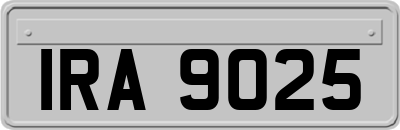 IRA 9025